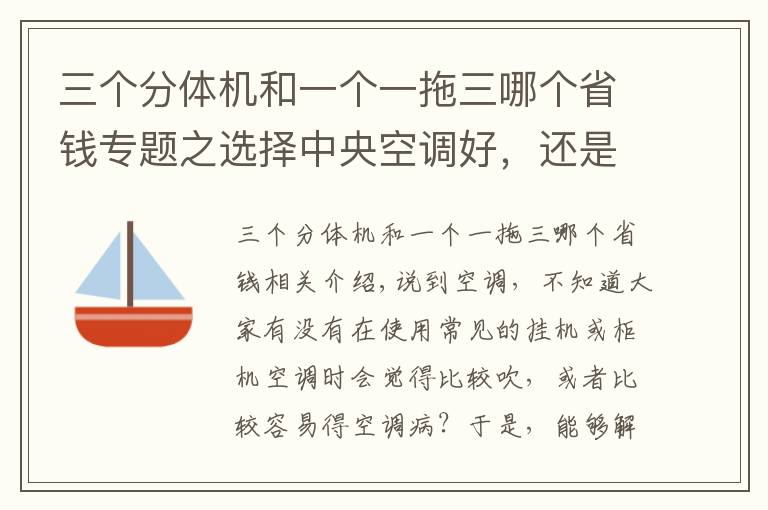 三个分体机和一个一拖三哪个省钱专题之选择中央空调好，还是

三个分体机和一个一拖三哪个省钱相关介绍，说到空调，不知道大家有没有在使用常见的挂机或柜机空调时会觉得比较吹，或者比较容易得空调病？于是，能够解